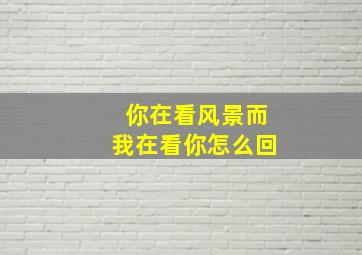 你在看风景而
我在看你怎么回